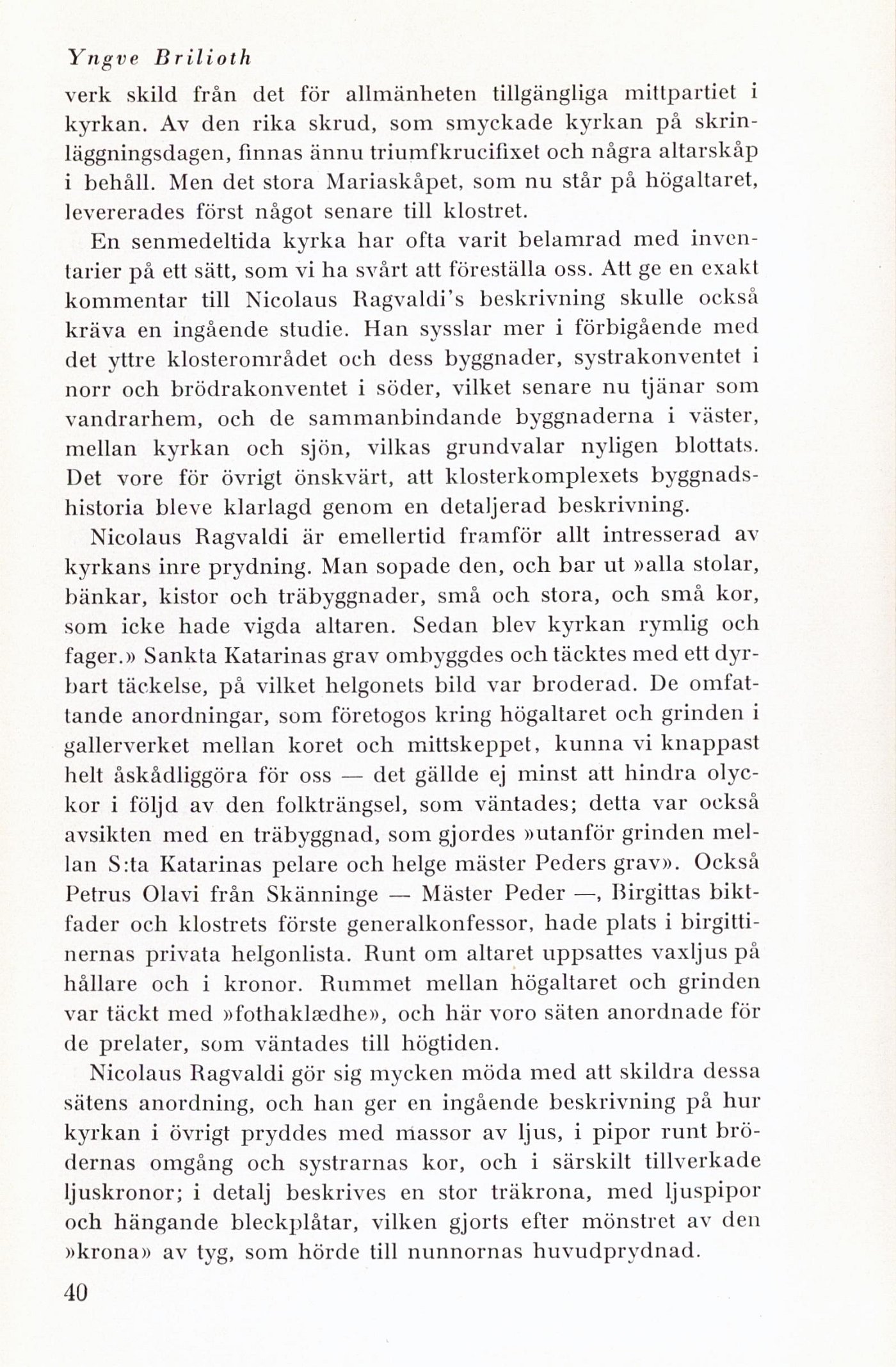 Yngve Brilioth

verk skild från det för allmänheten tillgängliga mittpartiet i kyrkan. Av den rika skrud, som smyckade kyrkan på skrinläggningsdagen, finnas ännu triumfkrucifixet och några altarskåp i behåll. Men det stora Mariaskåpet, som nu står på högaltaret, levererades först något senare till klostret.

En senmedeltida kyrka har ofta varit belamrad med inventarier på ett sätt, som vi ha svårt att föreställa oss. Att ge en exakt kommentar till Nicolaus Ragvaldi's beskrivning skulle också kräva en ingående studie. Han sysslar mer i förbigående med det yttre klosterområdet och dess byggnader, systrakonventet i norr och brödrakonventet i söder, vilket senare nu tjänar som vandrarhem, och de sammanbindande byggnaderna i väster, mellan kyrkan och sjön, vilkas grundvalar nyligen blottats. Det vore för övrigt önskvärt, att klosterkomplexets byggnadshistoria bleve klarlagd genom en detaljerad beskrivning.

Nicolaus Ragvaldi är emellertid framför allt intresserad av kyrkans inre prydning. Man sopade den, och bar ut »alla stolar, bänkar, kistor och träbyggnader, små och stora, och små kor, som icke hade vigda altaren. Sedan blev kyrkan rymlig och fager.» Sankta Katarinas grav ombyggdes och täcktes med ett dyrbart täckelse, på vilket helgonets bild var broderad. De omfattande anordningar, som företogos kring högaltaret och grinden i gallerverket mellan koret och mittskeppet, kunna vi knappast helt åskådliggöra för oss — det gällde ej minst att hindra olyckor i följd av den folkträngsel, som väntades; detta var också avsikten med en träbyggnad, som gjordes »utanför grinden mellan S:ta Katarinas pelare och helge mäster Peders grav». Också Petrus Olavi från Skänninge — Mäster Peder —, Birgittas biktfader och klostrets förste generalkonfessor, hade plats i birgittinernas privata helgonlista. Runt om altaret uppsattes vaxljus på hållare och i kronor. Rummet mellan högaltaret och grinden var täckt med »fothaklædhe», och här voro säten anordnade för de prelater, som väntades till högtiden.

Nicolaus Ragvaldi gör sig mycken möda med att skildra dessa sätens anordning, och han ger en ingående beskrivning på hur kyrkan i övrigt pryddes med massor av ljus, i pipor runt brödernas omgång och systrarnas kor, och i särskilt tillverkade ljuskronor; i detalj beskrives en stor träkrona, med ljuspipor och hängande bleckplåtar, vilken gjorts efter mönstret av den »krona» av tyg, som hörde till nunnornas huvudprydnad.

40